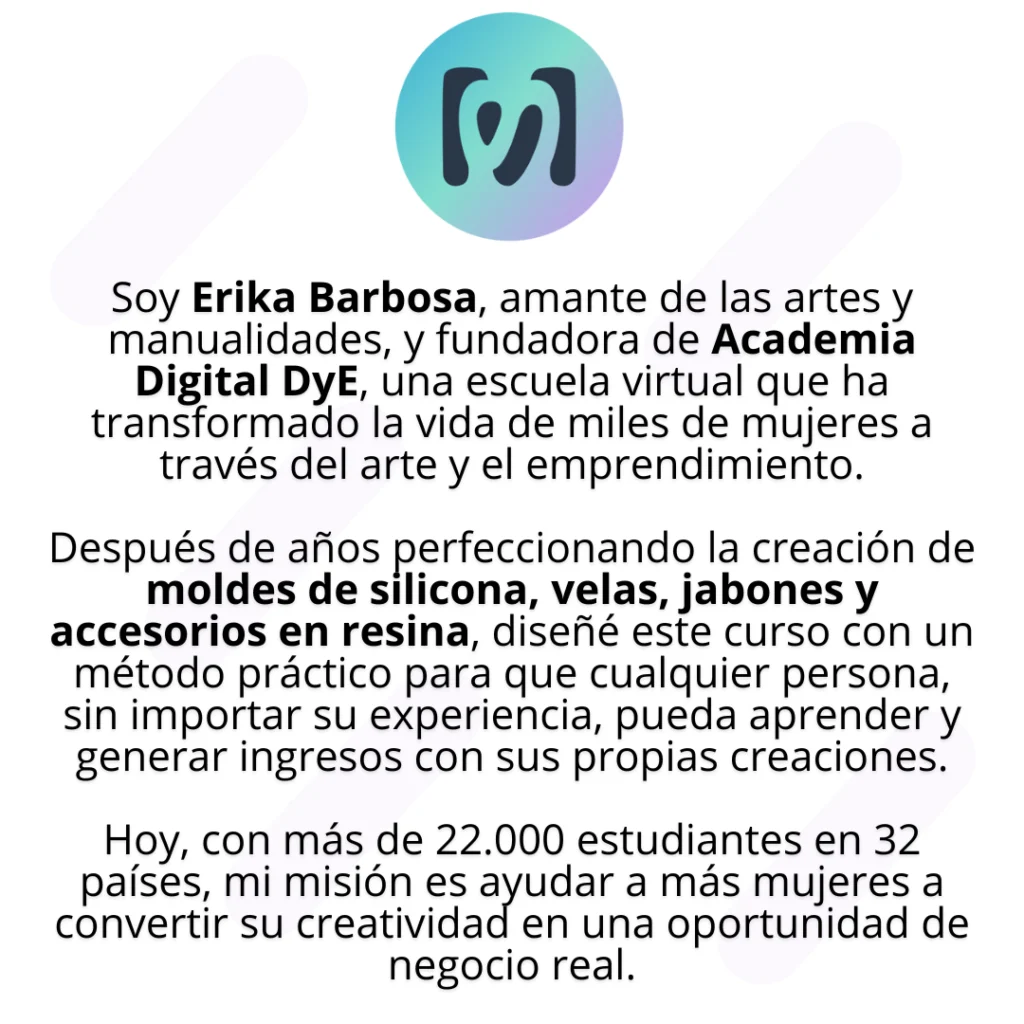 Soy Erika Barbosa, amante de las artes y manualidades, y fundadora de Academia Digital DyE, una escuela virtual que ha transformado la vida de miles de mujeres a través del arte y el emprendimiento.

Después de años perfeccionando la creación de moldes de silicona, velas, jabones y accesorios en resina, diseñé este curso con un método práctico para que cualquier persona, sin importar su experiencia, pueda aprender y generar ingresos con sus propias creaciones.

Hoy, con más de 22.000 estudiantes en 32 países, mi misión es ayudar a más mujeres a convertir su creatividad en una oportunidad de negocio real.